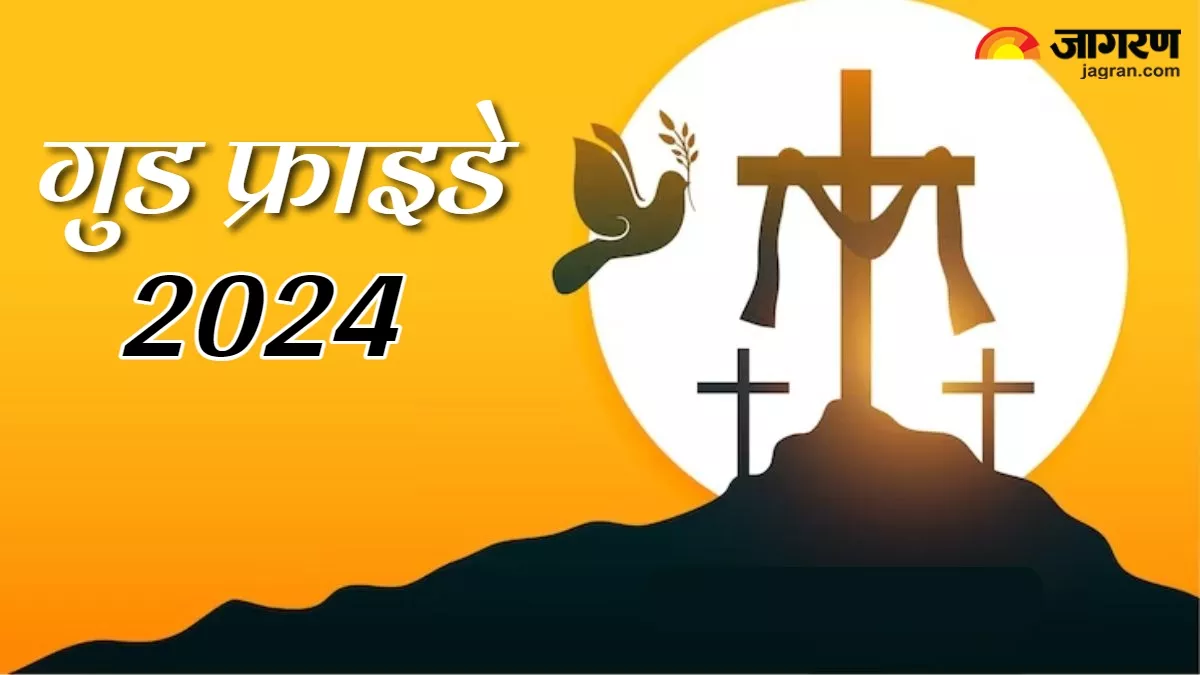 जागरण
jagran.com

गुड फ्राइडे
2024